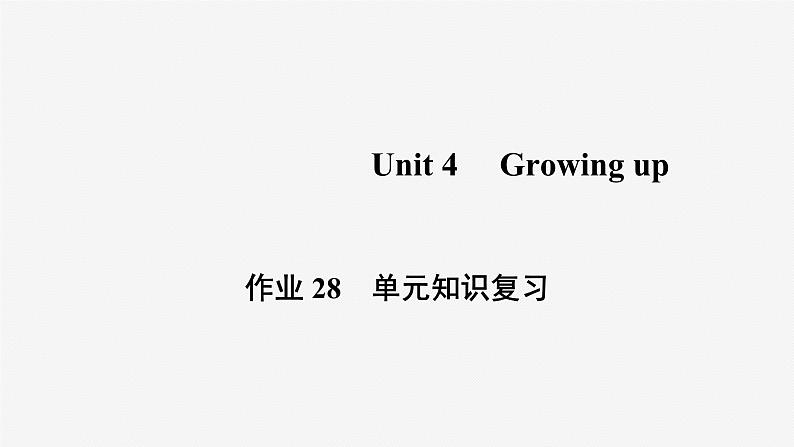 Unit 4 Growing up

作业 28 单元知识复习